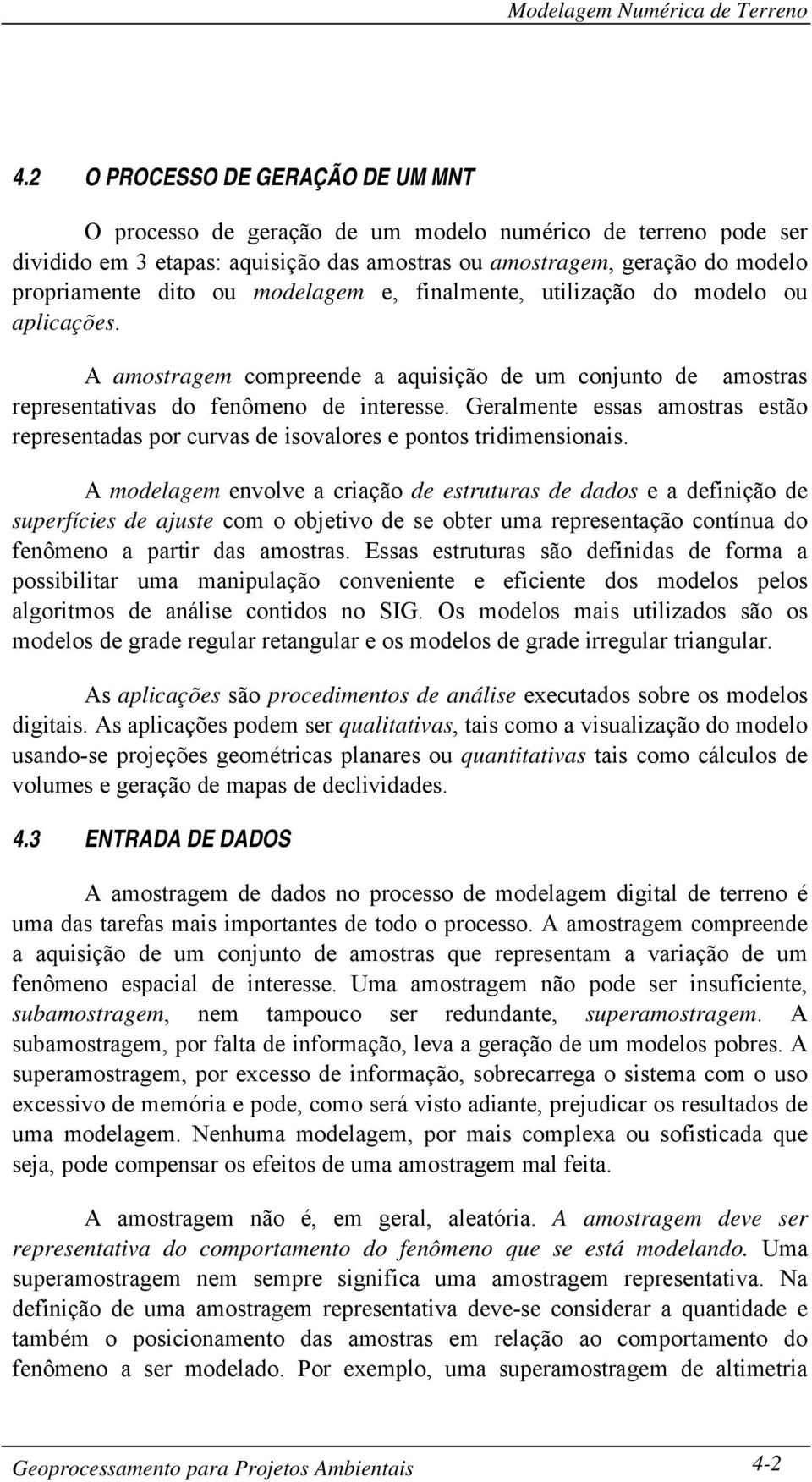 Modelagem Numérica de Terreno

4.2 O PROCESSO DE GERAÇÃO DE UM MNT

O processo de geração de um modelo numérico de terreno pode ser dividido em 3 etapas: aquisição das amostras ou amostragem, geração do modelo propriamente dito ou modelagem e, finalmente, utilização do modelo ou aplicações.

A amostragem compreende a aquisição de um conjunto de amostras representativas do fenômeno de interesse. Geralmente essas amostras estão representadas por curvas de isovalores e pontos tridimensionais.

A modelagem envolve a criação de estruturas de dados e a definição de superfícies de ajuste com o objetivo de se obter uma representação contínua do fenômeno a partir das amostras. Essas estruturas são definidas de forma a possibilitar uma manipulação conveniente e eficiente dos modelos pelos algoritmos de análise contidos no SIG. Os modelos mais utilizados são os modelos de grade regular retangular e os modelos de grade irregular triangular.

As aplicações são procedimentos de análise executados sobre os modelos digitais. As aplicações podem ser qualitativas, tais como a visualização do modelo usando-se projeções geométricas planares ou quantitativas tais como cálculos de volumes e geração de mapas de declividades.

4.3 ENTRADA DE DADOS

A amostragem de dados no processo de modelagem digital de terreno é uma das tarefas mais importantes de todo o processo. A amostragem compreende a aquisição de um conjunto de amostras que representam a variação de um fenômeno espacial de interesse. Uma amostragem não pode ser insuficiente, subamostragem, nem tampouco ser redundante, superamostragem. A subamostragem, por falta de informação, leva a geração de um modelos pobres. A superamostragem, por excesso de informação, sobrecarrega o sistema com o uso excessivo de memória e pode, como será visto adiante, prejudicar os resultados de uma modelagem. Nenhuma modelagem, por mais complexa ou sofisticada que seja, pode compensar os efeitos de uma amostragem mal feita.

A amostragem não é, em geral, aleatória. A amostragem deve ser representativa do comportamento do fenômeno que se está modelando. Uma superamostragem nem sempre significa uma amostragem representativa. Na definição de uma amostragem representativa deve-se considerar a quantidade e também o posicionamento das amostras em relação ao comportamento do fenômeno a ser modelado. Por exemplo, uma superamostragem de altimetria

Geoprocessamento para Projetos Ambientais 4-2